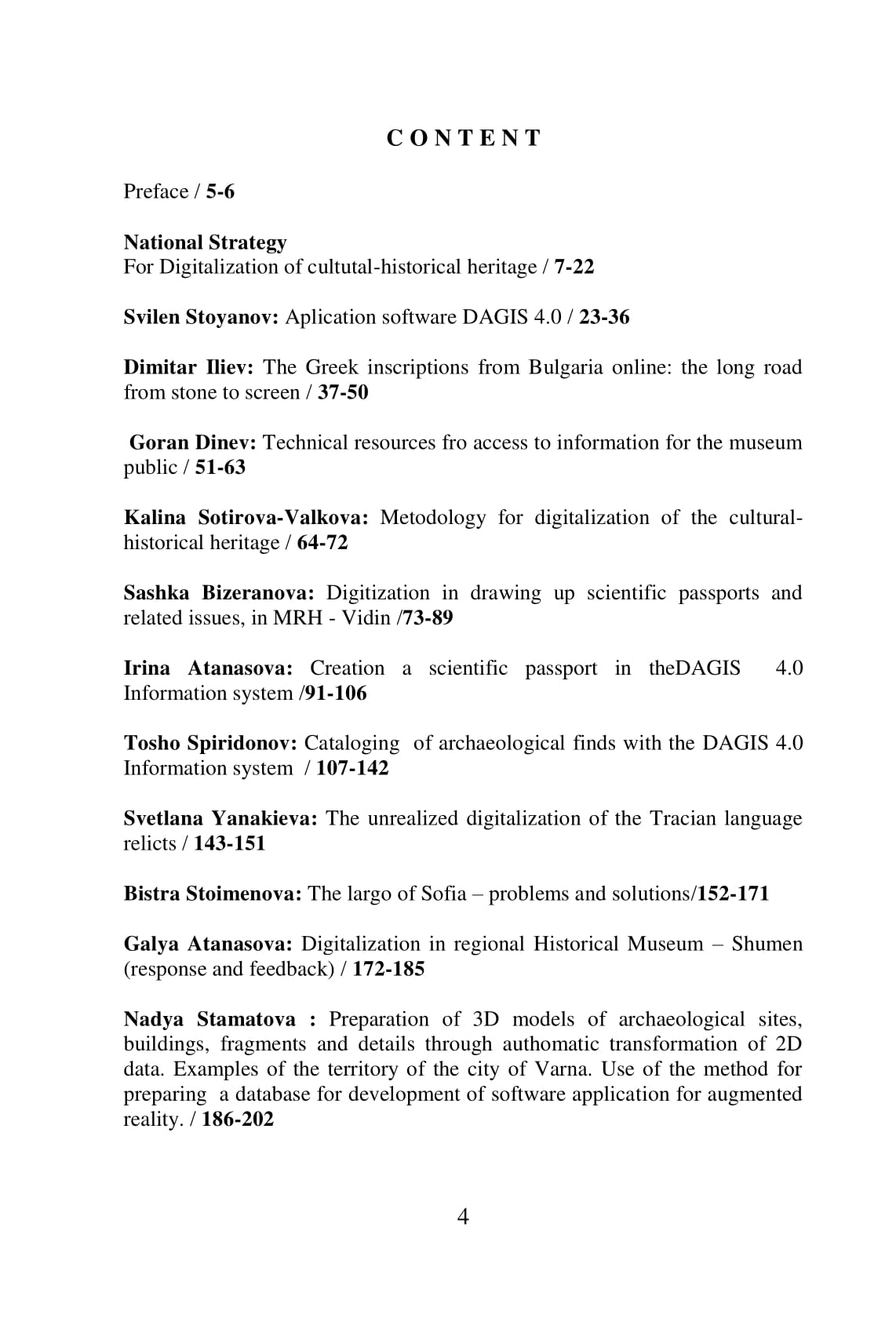 C O N T E N T

Preface / 5-6

National Strategy
For Digitalization of cultutal-historical heritage / 7-22

Svilen Stoyanov: Aplication software DAGIS 4.0 / 23-36

Dimitar Iliev: The Greek inscriptions from Bulgaria online: the long road from stone to screen / 37-50

Goran Dinev: Technical resources fro access to information for the museum public / 51-63

Kalina Sotirova-Valkova: Metodology for digitalization of the cultural-historical heritage / 64-72

Sashka Bizeranova: Digitization in drawing up scientific passports and related issues, in MRH - Vidin /73-89

Irina Atanasova: Creation a scientific passport in theDAGIS 4.0 Information system /91-106

Tosho Spiridonov: Cataloging of archaeological finds with the DAGIS 4.0 Information system / 107-142

Svetlana Yanakieva: The unrealized digitalization of the Tracian language relicts / 143-151

Bistra Stoimenova: The largo of Sofia – problems and solutions/152-171

Galya Atanasova: Digitalization in regional Historical Museum – Shumen (response and feedback) / 172-185

Nadya Stamatova : Preparation of 3D models of archaeological sites, buildings, fragments and details through authomatic transformation of 2D data. Examples of the territory of the city of Varna. Use of the method for preparing a database for development of software application for augmented reality. / 186-202

4